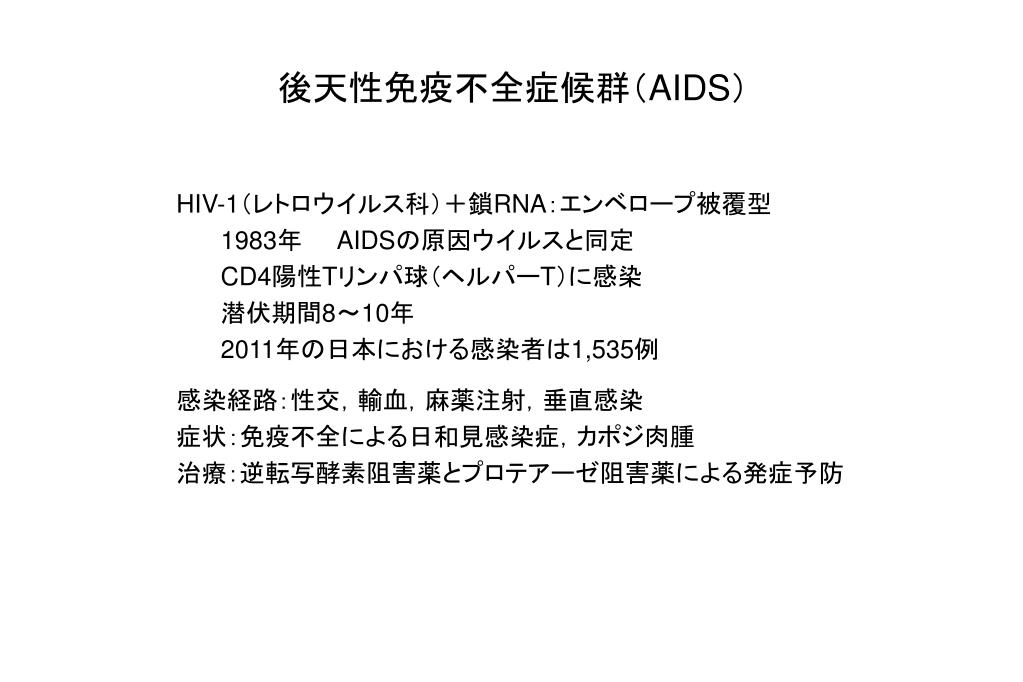 後天性免疫不全症候群（AIDS）

HIV-1（レトロウイルス科）＋鎖RNA：エンベロープ被覆型
1983年　AIDSの原因ウイルスと同定
CD4陽性Tリンパ球（ヘルパーT）に感染
潜伏期間8～10年
2011年の日本における感染者は1,535例

感染経路：性交，輸血，麻薬注射，垂直感染
症状：免疫不全による日和見感染症，カポジ肉腫
治療：逆転写酵素阻害薬とプロテアーゼ阻害薬による発症予防